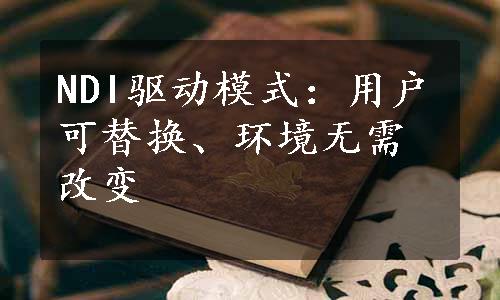 NDI驱动模式：用户可替换、环境无需改变